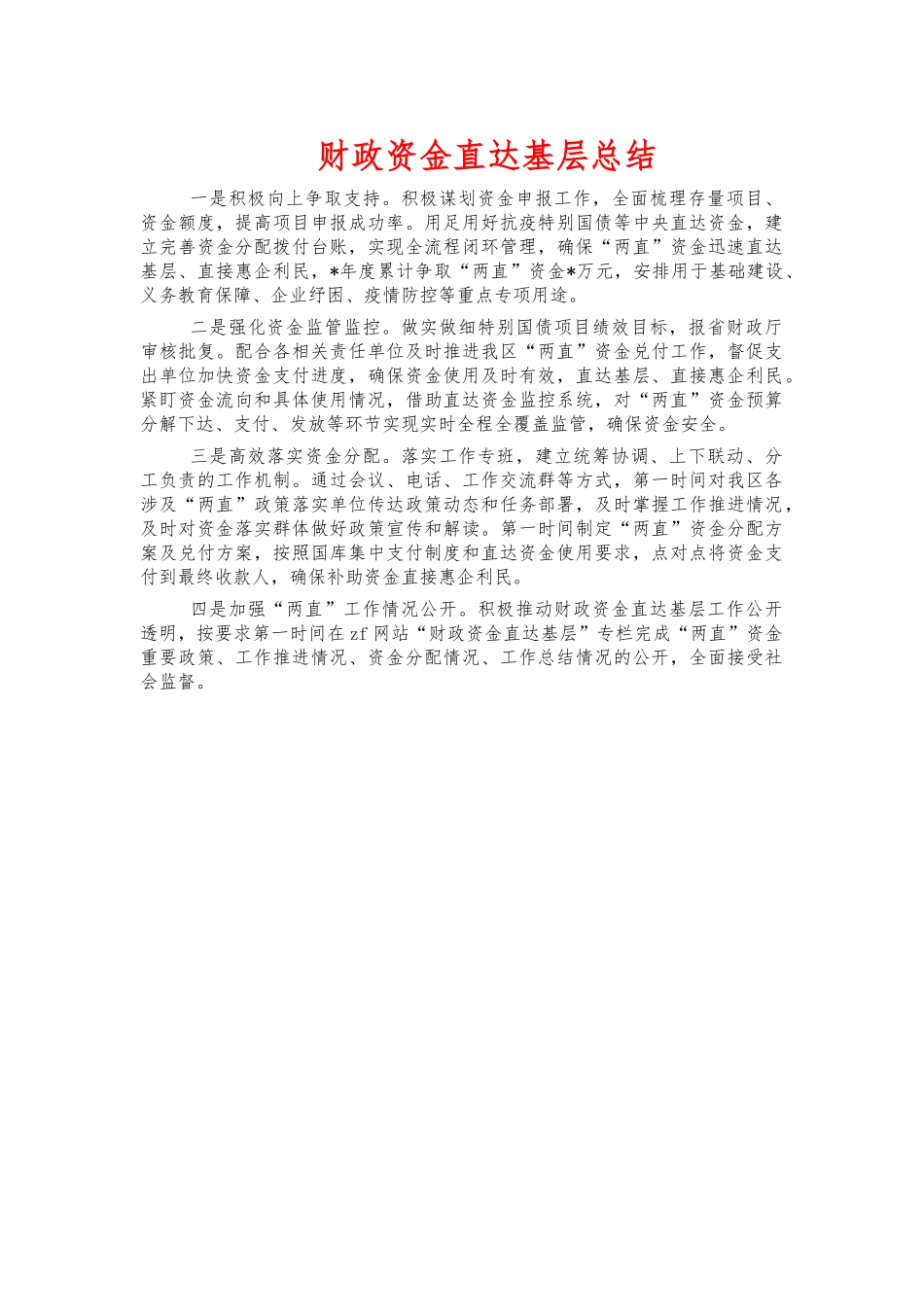 财政资金直达基层总结

一是积极向上争取支持。积极谋划资金申报工作，全面梳理存量项目、资金额度，提高项目申报成功率。用足用好抗疫特别国债等中央直达资金，建立完善资金分配拨付台账，实现全流程闭环管理，确保“两直”资金迅速直达基层、直接惠企利民，*年度累计争取“两直”资金*万元，安排用于基础建设、义务教育保障、企业纾困、疫情防控等重点专项用途。

二是强化资金监管监控。做实做细特别国债项目绩效目标，报省财政厅审核批复。配合各相关责任单位及时推进我区“两直”资金兑付工作，督促支出单位加快资金支付进度，确保资金使用及时有效，直达基层、直接惠企利民。紧盯资金流向和具体使用情况，借助直达资金监控系统，对“两直”资金预算分解下达、支付、发放等环节实现实时全程全覆盖监管，确保资金安全。

三是高效落实资金分配。落实工作专班，建立统筹协调、上下联动、分工负责的工作机制。通过会议、电话、工作交流群等方式，第一时间对我区各涉及“两直”政策落实单位传达政策动态和任务部署，及时掌握工作推进情况，及时对资金落实群体做好政策宣传和解读。第一时间制定“两直”资金分配方案及兑付方案，按照国库集中支付制度和直达资金使用要求，点对点将资金支付到最终收款人，确保补助资金直接惠企利民。

四是加强“两直”工作情况公开。积极推动财政资金直达基层工作公开透明，按要求第一时间在zf网站“财政资金直达基层”专栏完成“两直”资金重要政策、工作推进情况、资金分配情况、工作总结情况的公开，全面接受社会监督。